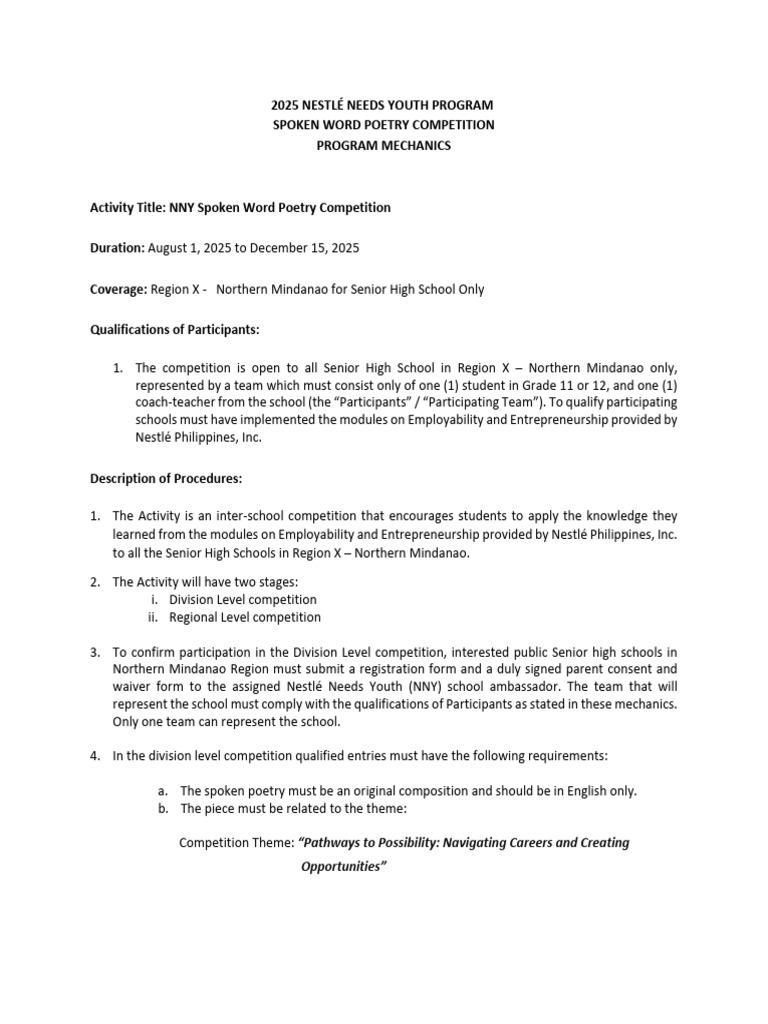 2025 NESTLÉ NEEDS YOUTH PROGRAM
SPOKEN WORD POETRY COMPETITION
PROGRAM MECHANICS

Activity Title: NNY Spoken Word Poetry Competition

Duration: August 1, 2025 to December 15, 2025

Coverage: Region X - Northern Mindanao for Senior High School Only

Qualifications of Participants:

1. The competition is open to all Senior High School in Region X – Northern Mindanao only, represented by a team which must consist only of one (1) student in Grade 11 or 12, and one (1) coach-teacher from the school (the "Participants" / "Participating Team"). To qualify participating schools must have implemented the modules on Employability and Entrepreneurship provided by Nestlé Philippines, Inc.

Description of Procedures:

1. The Activity is an inter-school competition that encourages students to apply the knowledge they learned from the modules on Employability and Entrepreneurship provided by Nestlé Philippines, Inc. to all the Senior High Schools in Region X – Northern Mindanao.

2. The Activity will have two stages:
i. Division Level competition
ii. Regional Level competition

3. To confirm participation in the Division Level competition, interested public Senior high schools in Northern Mindanao Region must submit a registration form and a duly signed parent consent and waiver form to the assigned Nestlé Needs Youth (NNY) school ambassador. The team that will represent the school must comply with the qualifications of Participants as stated in these mechanics. Only one team can represent the school.

4. In the division level competition qualified entries must have the following requirements:

a. The spoken poetry must be an original composition and should be in English only.
b. The piece must be related to the theme:

Competition Theme: "Pathways to Possibility: Navigating Careers and Creating Opportunities"